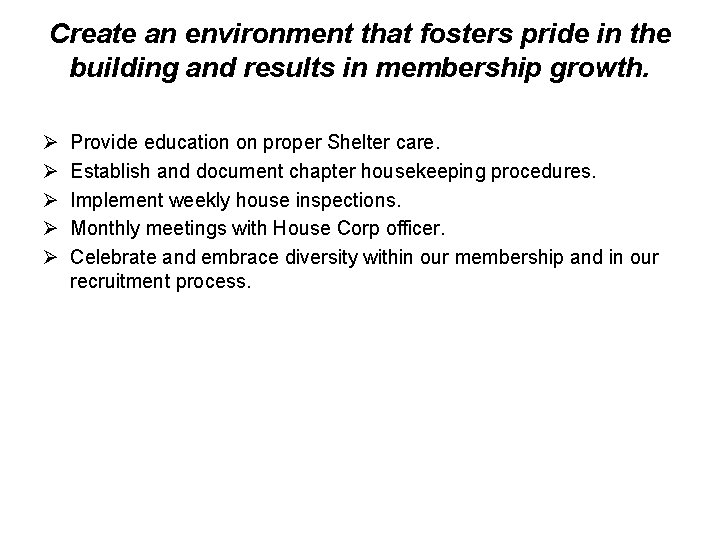 Create an environment that fosters pride in the building and results in membership growth.

➢ Provide education on proper Shelter care.
➢ Establish and document chapter housekeeping procedures.
➢ Implement weekly house inspections.
➢ Monthly meetings with House Corp officer.
➢ Celebrate and embrace diversity within our membership and in our recruitment process.